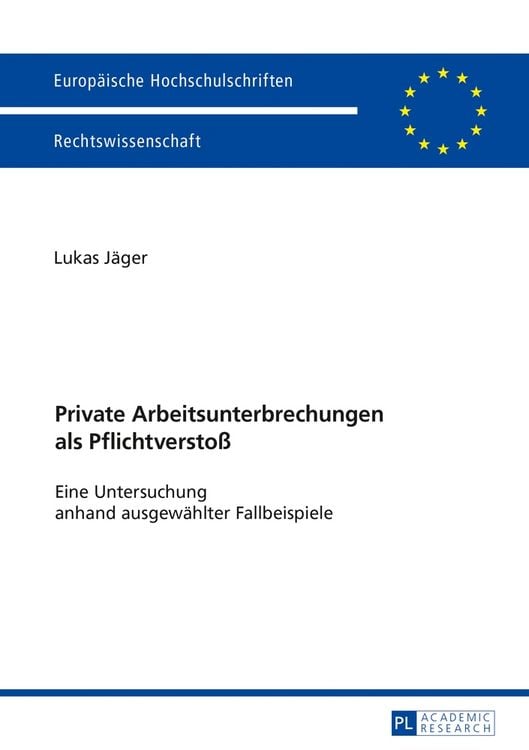 Europäische Hochschulschriften

Rechtswissenschaft

Lukas Jäger

Private Arbeitsunterbrechungen als Pflichtverstoß

Eine Untersuchung anhand ausgewählter Fallbeispiele

PL ACADEMIC RESEARCH